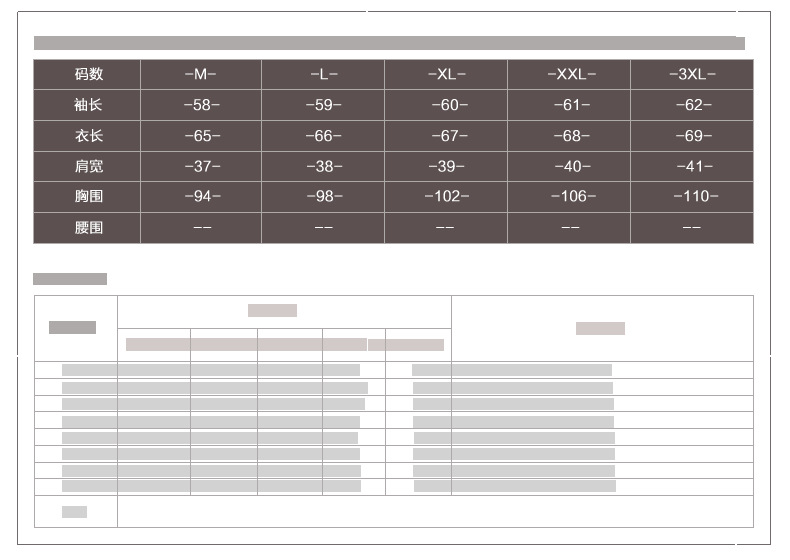 | 码数 | -M- | -L- | -XL- | -XXL- | -3XL- |
|---|---|---|---|---|---|
| 袖长 | -58- | -59- | -60- | -61- | -62- |
| 衣长 | -65- | -66- | -67- | -68- | -69- |
| 肩宽 | -37- | -38- | -39- | -40- | -41- |
| 胸围 | -94- | -98- | -102- | -106- | -110- |
| 腰围 | -- | -- | -- | -- | -- |